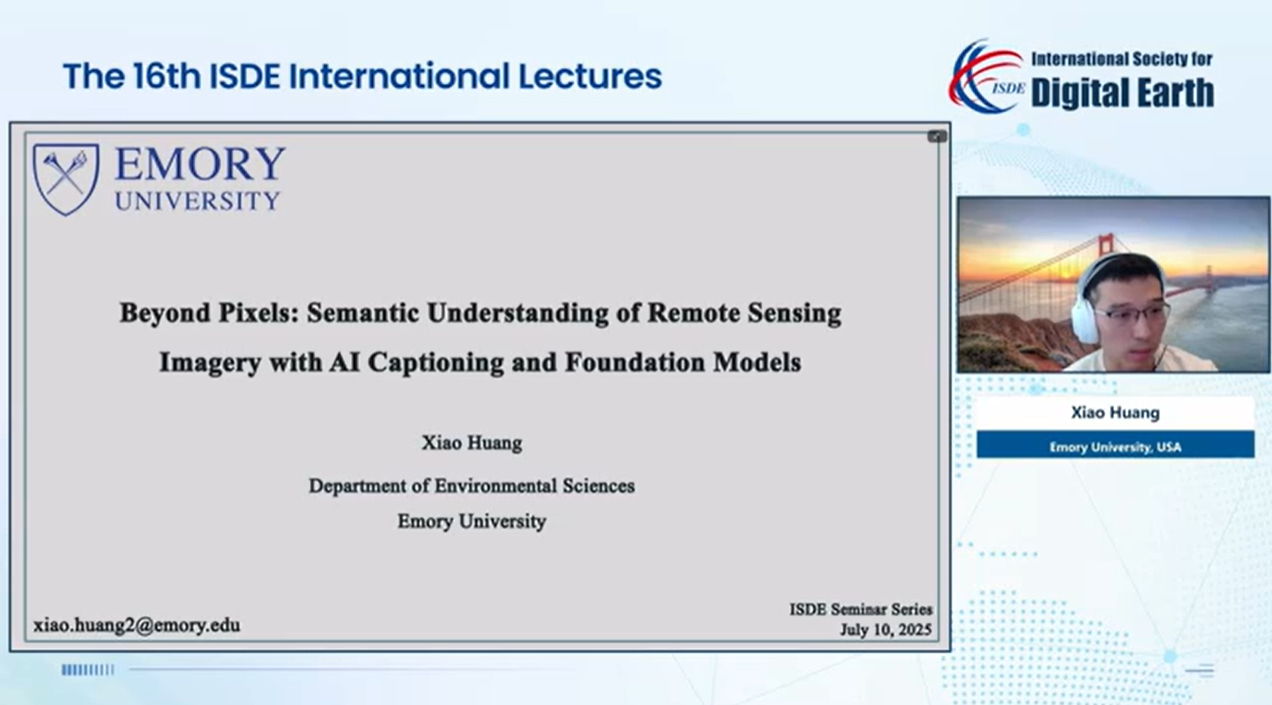 The 16th ISDE International Lectures

ISDE International Society for Digital Earth

EMORY UNIVERSITY

Beyond Pixels: Semantic Understanding of Remote Sensing Imagery with AI Captioning and Foundation Models

Xiao Huang

Department of Environmental Sciences
Emory University

xiao.huang2@emory.edu

ISDE Seminar Series
July 10, 2025

Xiao Huang

Emory University, USA